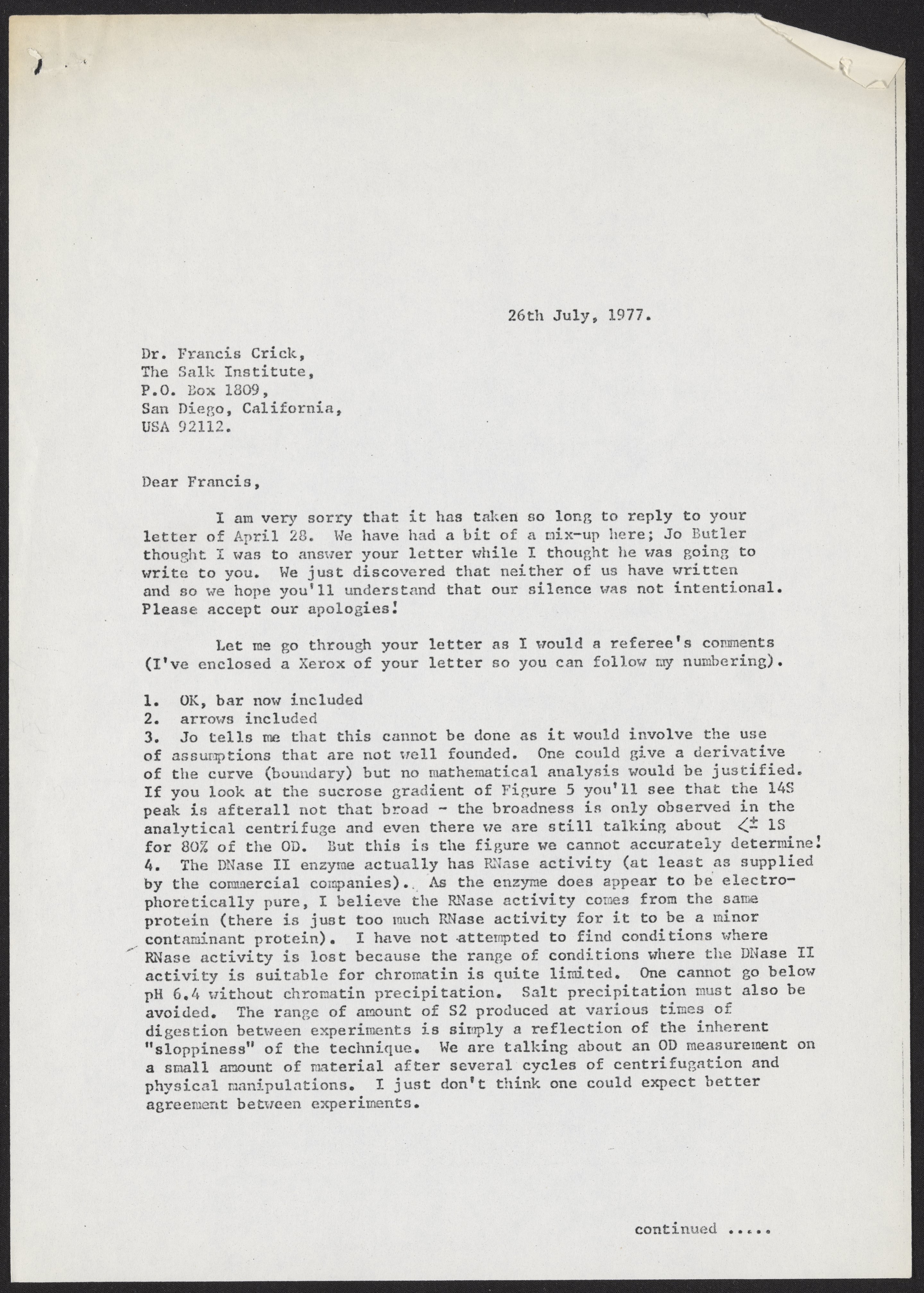 26th July, 1977.

Dr. Francis Crick,
The Salk Institute,
P.O. Box 1809,
San Diego, California,
USA 92112.

Dear Francis,

I am very sorry that it has taken so long to reply to your letter of April 28. We have had a bit of a mix-up here; Jo Butler thought I was to answer your letter while I thought he was going to write to you. We just discovered that neither of us have written and so we hope you'll understand that our silence was not intentional. Please accept our apologies!

Let me go through your letter as I would a referee's comments (I've enclosed a Xerox of your letter so you can follow my numbering).

1. OK, bar now included
2. arrows included
3. Jo tells me that this cannot be done as it would involve the use of assumptions that are not well founded. One could give a derivative of the curve (boundary) but no mathematical analysis would be justified. If you look at the sucrose gradient of Figure 5 you'll see that the 14S peak is afterall not that broad - the broadness is only observed in the analytical centrifuge and even there we are still talking about $<\pm$ 1S for 80% of the OD. But this is the figure we cannot accurately determine!
4. The DNase II enzyme actually has RNase activity (at least as supplied by the commercial companies). As the enzyme does appear to be electrophoretically pure, I believe the RNase activity comes from the same protein (there is just too much RNase activity for it to be a minor contaminant protein). I have not attempted to find conditions where RNase activity is lost because the range of conditions where the DNase II activity is suitable for chromatin is quite limited. One cannot go below pH 6.4 without chromatin precipitation. Salt precipitation must also be avoided. The range of amount of S2 produced at various times of digestion between experiments is simply a reflection of the inherent "sloppiness" of the technique. We are talking about an OD measurement on a small amount of material after several cycles of centrifugation and physical manipulations. I just don't think one could expect better agreement between experiments.

continued .....